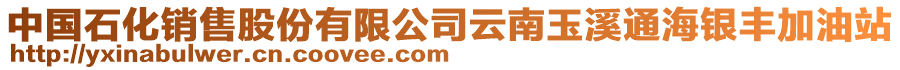 中国石化销售股份有限公司云南玉溪通海银丰加油站
http://yxinabulwer.cn.coovee.com